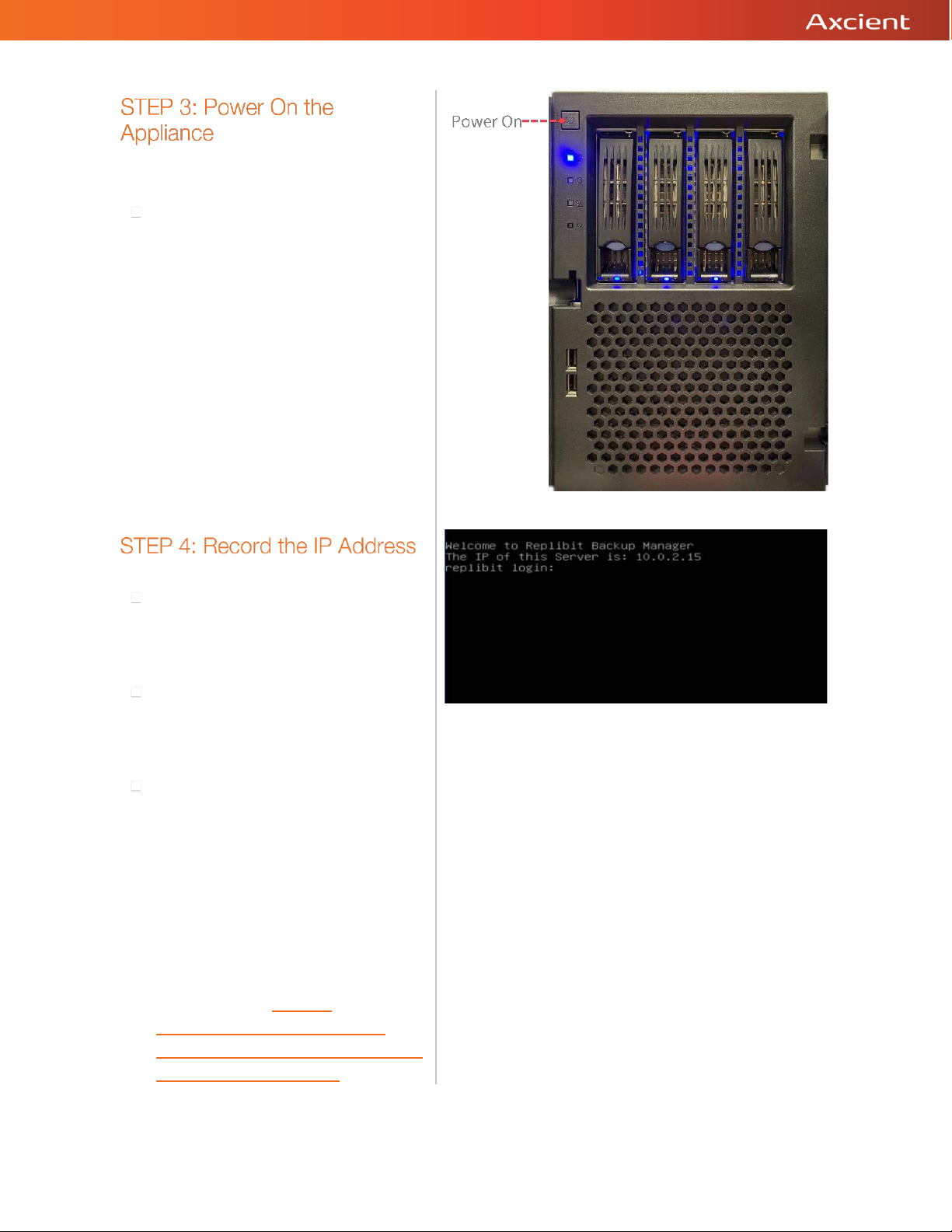 Axcient

STEP 3: Power On the Appliance

☐

Power On

STEP 4: Record the IP Address

☐

☐

☐

Welcome to Replibit Backup Manager
The IP of this Server is: 10.0.2.15
replibit login: